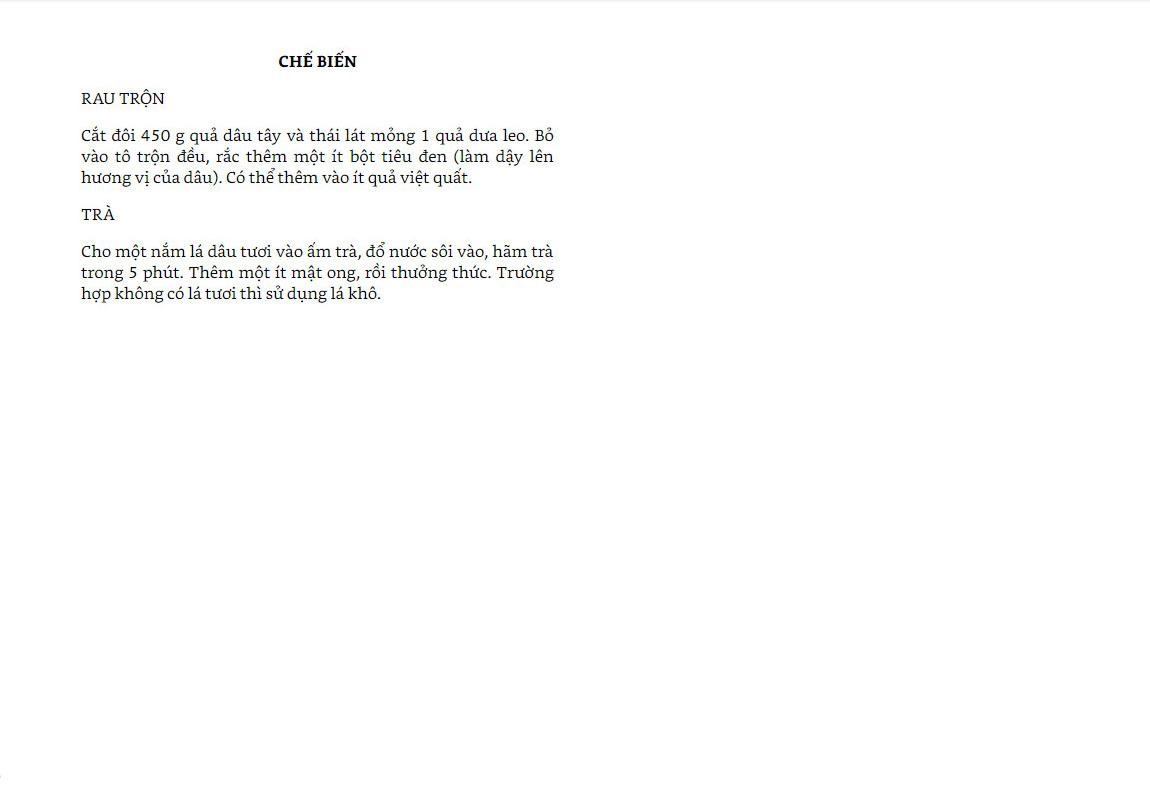 CHẾ BIẾN

RAU TRỘN

Cắt đôi 450 g quả dâu tây và thái lát mỏng 1 quả dưa leo. Bỏ vào tô trộn đều, rắc thêm một ít bột tiêu đen (làm dậy lên hương vị của dâu). Có thể thêm vào ít quả việt quất.

TRÀ

Cho một nắm lá dâu tươi vào ấm trà, đổ nước sôi vào, hãm trà trong 5 phút. Thêm một ít mật ong, rồi thưởng thức. Trường hợp không có lá tươi thì sử dụng lá khô.